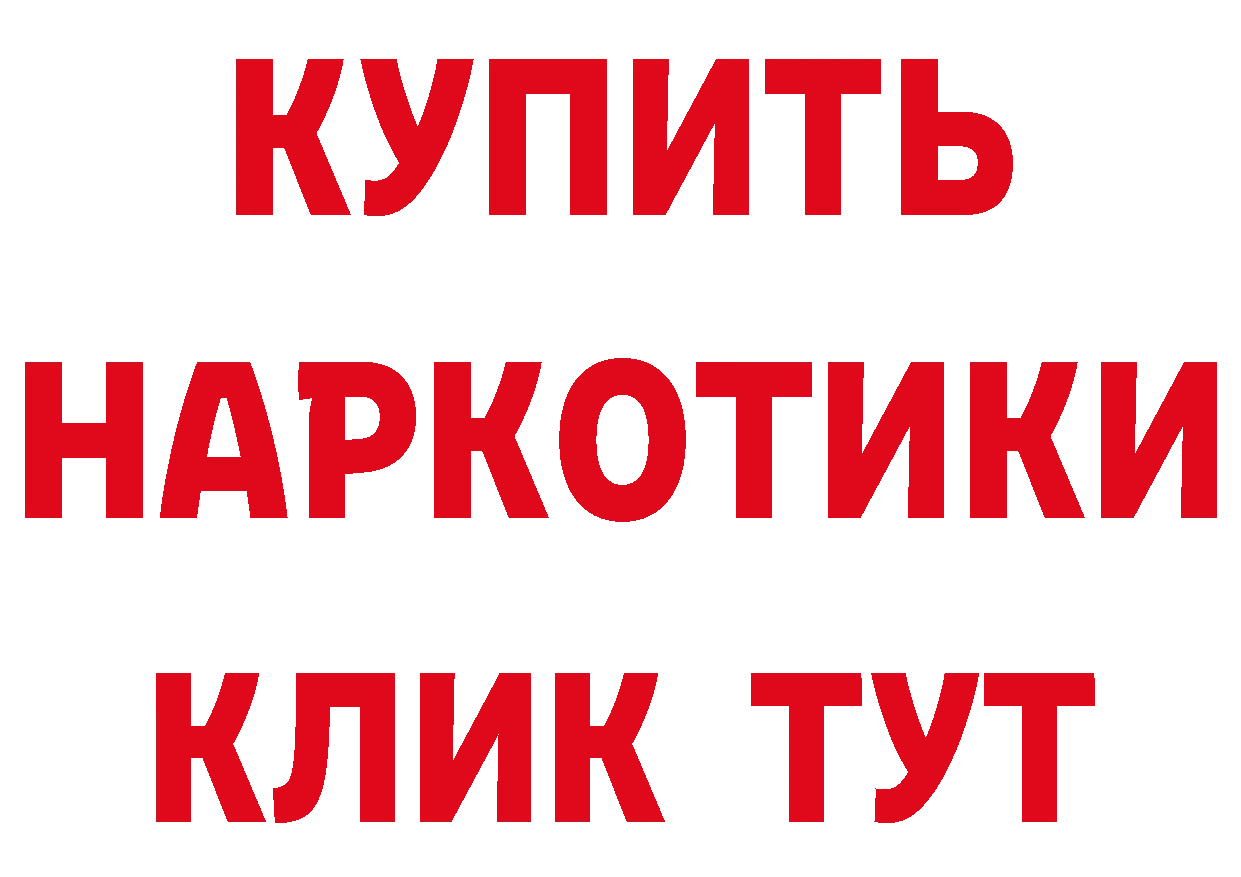 КУПИТЬ НАРКОТИКИ КЛИК ТУТ